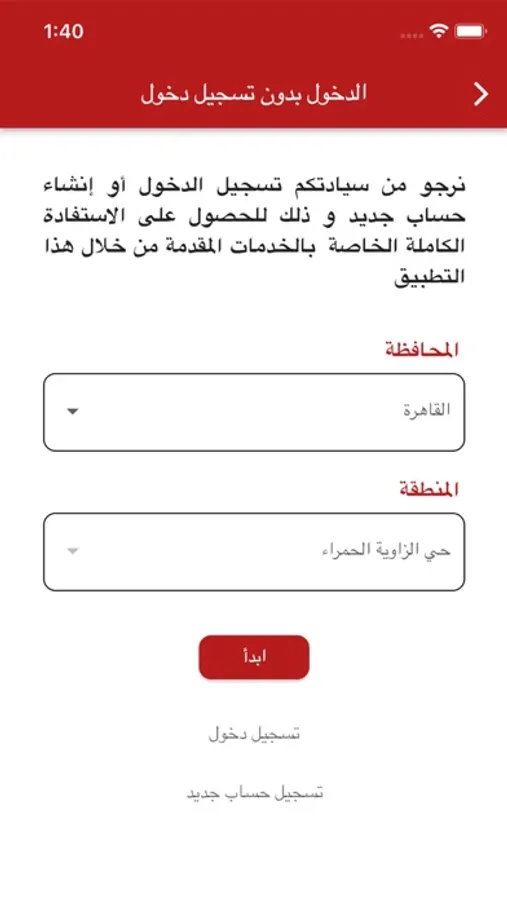 1:40

الدخول بدون تسجيل دخول

نرجو من سيادتكم تسجيل الدخول أو إنشاء حساب جديد و ذلك للحصول على الاستفادة الكاملة الخاصة بالخدمات المقدمة من خلال هذا التطبيق

المحافظة

القاهرة

المنطقة

حي الزاوية الحمراء

ابدأ

تسجيل دخول

تسجيل حساب جديد